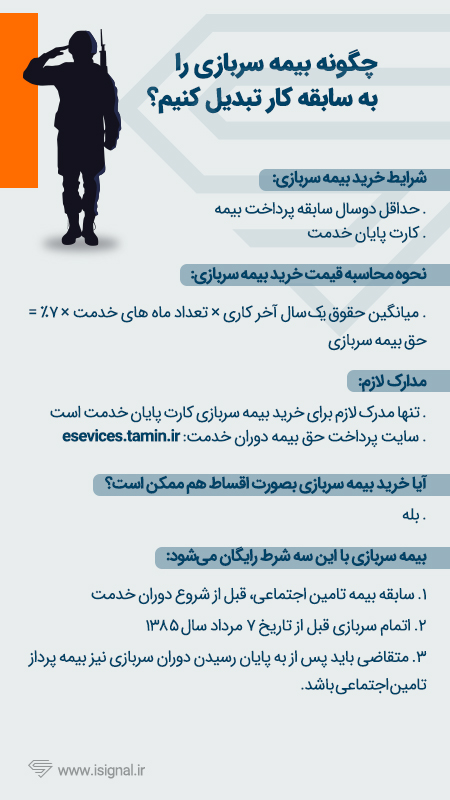 چگونه بیمه سربازی را به سابقه کار تبدیل کنیم؟

شرایط خرید بیمه سربازی:

. حداقل دوسال سابقه پرداخت بیمه
. کارت پایان خدمت

نحوه محاسبه قیمت خرید بیمه سربازی:

. میانگین حقوق یک سال آخر کاری × تعداد ماه های خدمت × ۷٪ = حق بیمه سربازی

مدارک لازم:

. تنها مدرک لازم برای خرید بیمه سربازی کارت پایان خدمت است
. سایت پرداخت حق بیمه دوران خدمت: esevices.tamin.ir

آیا خرید بیمه سربازی بصورت اقساط هم ممکن است؟

. بله

بیمه سربازی با این سه شرط رایگان می‌شود:

۱. سابقه بیمه تامین اجتماعی، قبل از شروع دوران خدمت
۲. اتمام سربازی قبل از تاریخ ۷ مرداد سال ۱۳۸۵
۳. متقاضی باید پس از به پایان رسیدن دوران سربازی نیز بیمه پرداز تامین اجتماعی باشد.

www.isignal.ir